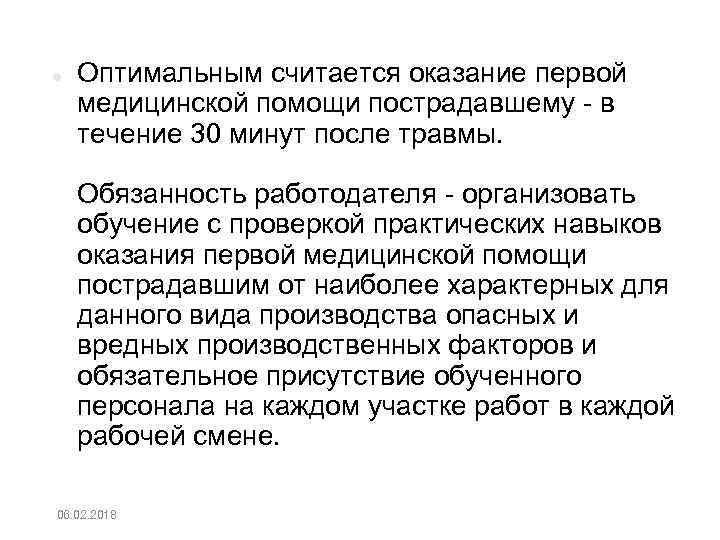 • Оптимальным считается оказание первой медицинской помощи пострадавшему - в течение 30 минут после травмы.

Обязанность работодателя - организовать обучение с проверкой практических навыков оказания первой медицинской помощи пострадавшим от наиболее характерных для данного вида производства опасных и вредных производственных факторов и обязательное присутствие обученного персонала на каждом участке работ в каждой рабочей смене.

06.02.2018